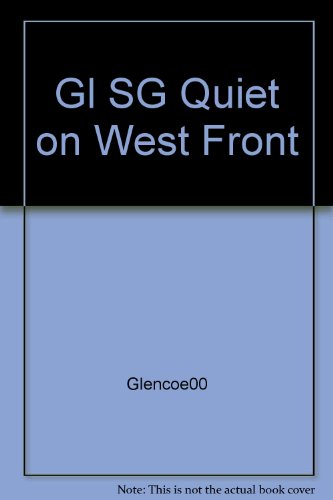 Gl SG Quiet on West Front

Glencoe00

Note: This is not the actual book cover